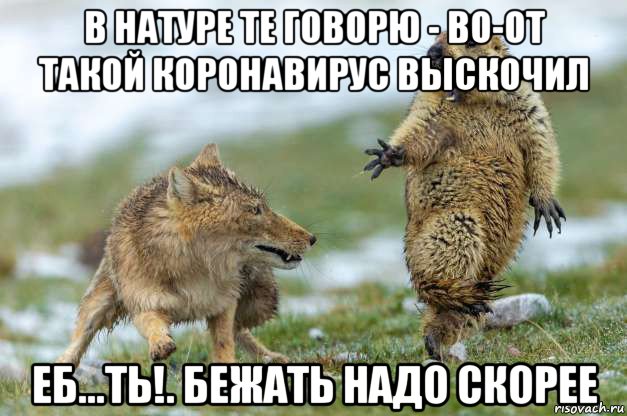 В НАТУРЕ ТЕ ГОВОРЮ - ВО-ОТ ТАКОЙ КОРОНАВИРУС ВЫСКОЧИЛ

ЕБ...ТЬ!. БЕЖАТЬ НАДО СКОРЕЕ

risovach.ru